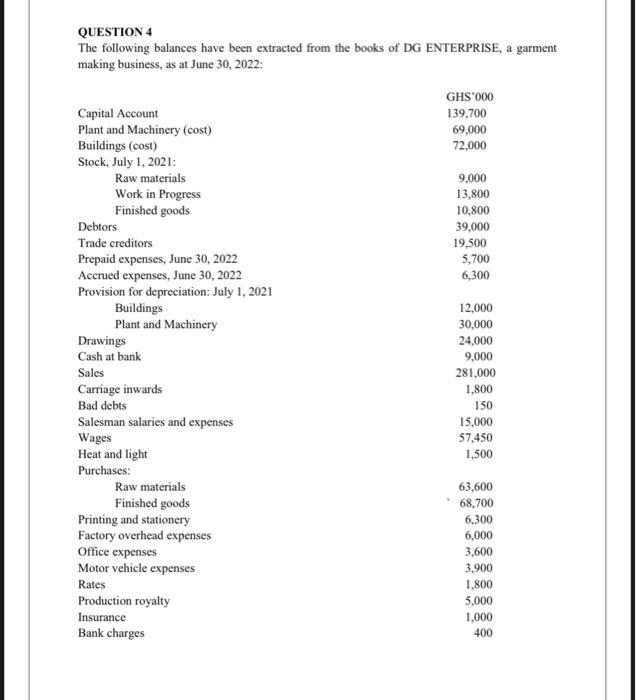 QUESTION 4

The following balances have been extracted from the books of DG ENTERPRISE, a garment making business, as at June 30, 2022:

| | GHS'000 |
|---|---|
| Capital Account | 139,700 |
| Plant and Machinery (cost) | 69,000 |
| Buildings (cost) | 72,000 |
| Stock, July 1, 2021: | |
| Raw materials | 9,000 |
| Work in Progress | 13,800 |
| Finished goods | 10,800 |
| Debtors | 39,000 |
| Trade creditors | 19,500 |
| Prepaid expenses, June 30, 2022 | 5,700 |
| Accrued expenses, June 30, 2022 | 6,300 |
| Provision for depreciation: July 1, 2021 | |
| Buildings | 12,000 |
| Plant and Machinery | 30,000 |
| Drawings | 24,000 |
| Cash at bank | 9,000 |
| Sales | 281,000 |
| Carriage inwards | 1,800 |
| Bad debts | 150 |
| Salesman salaries and expenses | 15,000 |
| Wages | 57,450 |
| Heat and light | 1,500 |
| Purchases: | |
| Raw materials | 63,600 |
| Finished goods | 68,700 |
| Printing and stationery | 6,300 |
| Factory overhead expenses | 6,000 |
| Office expenses | 3,600 |
| Motor vehicle expenses | 3,900 |
| Rates | 1,800 |
| Production royalty | 5,000 |
| Insurance | 1,000 |
| Bank charges | 400 |